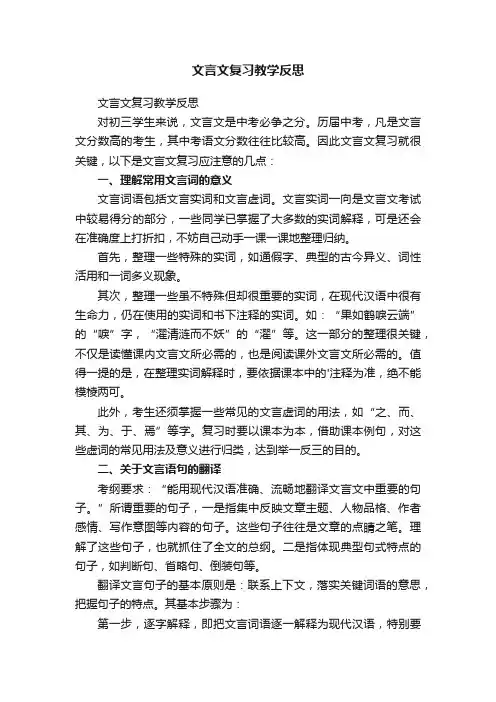 文言文复习教学反思

文言文复习教学反思

对初三学生来说，文言文是中考必争之分。历届中考，凡是文言文分数高的考生，其中考语文分数往往比较高。因此文言文复习就很关键，以下是文言文复习应注意的几点：

一、理解常用文言词的意义

文言词语包括文言实词和文言虚词。文言实词一向是文言文考试中较易得分的部分，一些同学已掌握了大多数的实词解释，可是还会在准确度上打折扣，不妨自己动手一课一课地整理归纳。

首先，整理一些特殊的实词，如通假字、典型的古今异义、词性活用和一词多义现象。

其次，整理一些虽不特殊但却很重要的实词，在现代汉语中很有生命力，仍在使用的实词和书下注释的实词。如：“果如鹤唳云端”的“唳”字，“濯清涟而不妖”的“濯”等。这一部分的整理很关键，不仅是读懂课内文言文所必需的，也是阅读课外文言文所必需的。值得一提的是，在整理实词解释时，要依据课本中的'注释为准，绝不能模棱两可。

此外，考生还须掌握一些常见的文言虚词的用法，如“之、而、其、为、于、焉”等字。复习时要以课本为本，借助课本例句，对这些虚词的常见用法及意义进行归类，达到举一反三的目的。

二、关于文言语句的翻译

考纲要求：“能用现代汉语准确、流畅地翻译文言文中重要的句子。”所谓重要的句子，一是指集中反映文章主题、人物品格、作者感情、写作意图等内容的句子。这些句子往往是文章的点睛之笔。理解了这些句子，也就抓住了全文的总纲。二是指体现典型句式特点的句子，如判断句、省略句、倒装句等。

翻译文言句子的基本原则是：联系上下文，落实关键词语的意思，把握句子的特点。其基本步骤为：

第一步，逐字解释，即把文言词语逐一解释为现代汉语，特别要